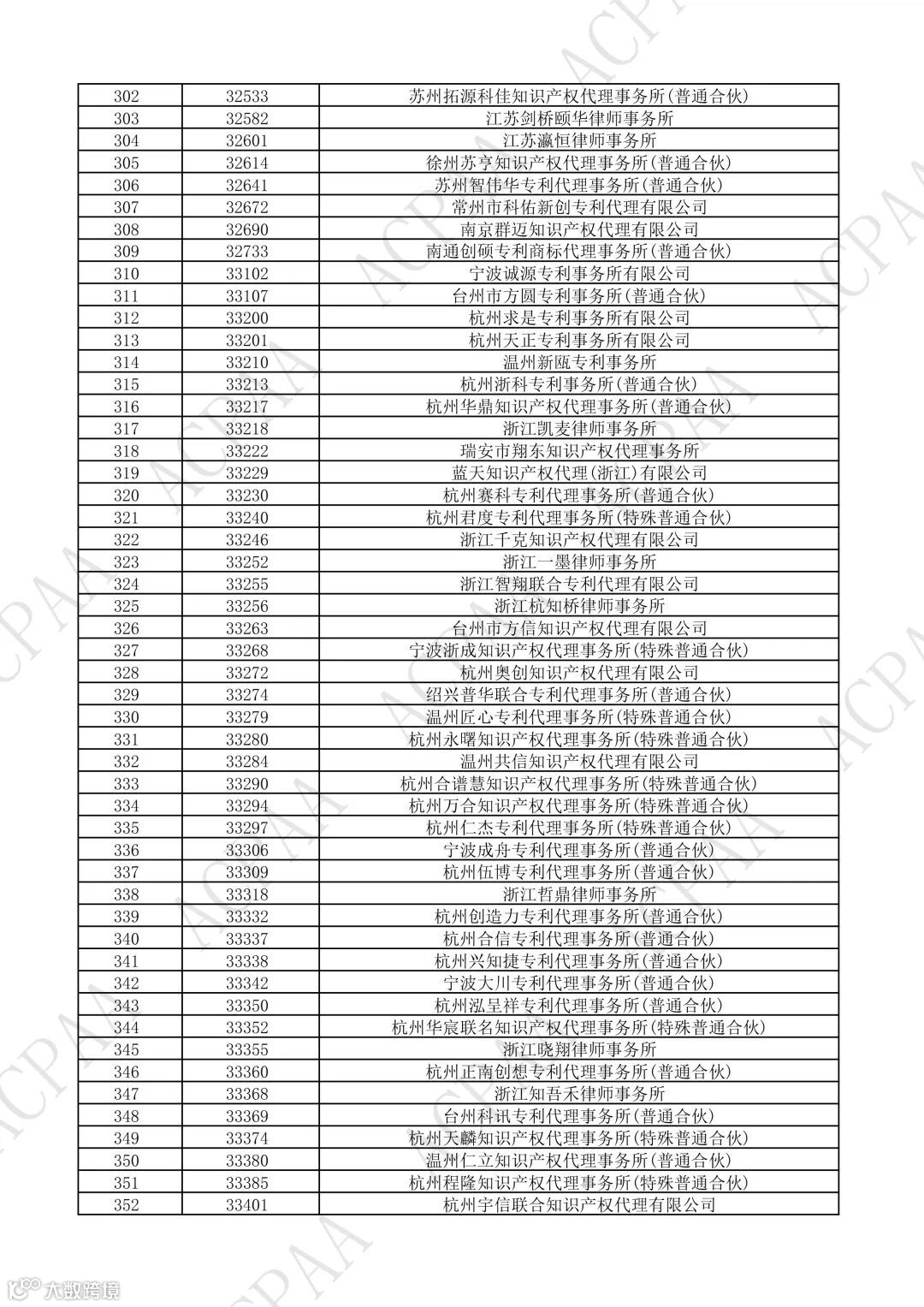 | 302 | 32533 | 苏州拓源科佳知识产权代理事务所(普通合伙) |
|---|---|---|
| 303 | 32582 | 江苏剑桥颐华律师事务所 |
| 304 | 32601 | 江苏瀛恒律师事务所 |
| 305 | 32614 | 徐州苏亨知识产权代理事务所(普通合伙) |
| 306 | 32641 | 苏州智伟华专利代理事务所(普通合伙) |
| 307 | 32672 | 常州市科佑新创专利代理有限公司 |
| 308 | 32690 | 南京群迈知识产权代理有限公司 |
| 309 | 32733 | 南通创硕专利商标代理事务所(普通合伙) |
| 310 | 33102 | 宁波诚源专利事务所有限公司 |
| 311 | 33107 | 台州市方圆专利事务所(普通合伙) |
| 312 | 33200 | 杭州求是专利事务所有限公司 |
| 313 | 33201 | 杭州天正专利事务所有限公司 |
| 314 | 33210 | 温州新瓯专利事务所 |
| 315 | 33213 | 杭州浙科专利事务所(普通合伙) |
| 316 | 33217 | 杭州华鼎知识产权代理事务所(普通合伙) |
| 317 | 33218 | 浙江凯麦律师事务所 |
| 318 | 33222 | 瑞安市翔东知识产权代理事务所 |
| 319 | 33229 | 蓝天知识产权代理(浙江)有限公司 |
| 320 | 33230 | 杭州赛科专利代理事务所(普通合伙) |
| 321 | 33240 | 杭州君度专利代理事务所(特殊普通合伙) |
| 322 | 33246 | 浙江千克知识产权代理有限公司 |
| 323 | 33252 | 浙江一墨律师事务所 |
| 324 | 33255 | 浙江智翔联合专利代理有限公司 |
| 325 | 33256 | 浙江杭知桥律师事务所 |
| 326 | 33263 | 台州市方信知识产权代理有限公司 |
| 327 | 33268 | 宁波浙成知识产权代理事务所(特殊普通合伙) |
| 328 | 33272 | 杭州奥创知识产权代理有限公司 |
| 329 | 33274 | 绍兴普华联合专利代理事务所(普通合伙) |
| 330 | 33279 | 温州匠心专利代理事务所(特殊普通合伙) |
| 331 | 33280 | 杭州永曙知识产权代理事务所(特殊普通合伙) |
| 332 | 33284 | 温州共信知识产权代理有限公司 |
| 333 | 33290 | 杭州合谱慧知识产权代理事务所(特殊普通合伙) |
| 334 | 33294 | 杭州万合知识产权代理事务所(特殊普通合伙) |
| 335 | 33297 | 杭州仁杰专利代理事务所(特殊普通合伙) |
| 336 | 33306 | 宁波成舟专利代理事务所(普通合伙) |
| 337 | 33309 | 杭州伍博专利代理事务所(普通合伙) |
| 338 | 33318 | 浙江哲鼎律师事务所 |
| 339 | 33332 | 杭州创造力专利代理事务所(普通合伙) |
| 340 | 33337 | 杭州合信专利代理事务所(普通合伙) |
| 341 | 33338 | 杭州兴知捷专利代理事务所(普通合伙) |
| 342 | 33342 | 宁波大川专利代理事务所(普通合伙) |
| 343 | 33350 | 杭州泓呈祥专利代理事务所(普通合伙) |
| 344 | 33352 | 杭州华宸联名知识产权代理事务所(特殊普通合伙) |
| 345 | 33355 | 浙江晓翔律师事务所 |
| 346 | 33360 | 杭州正南创想专利代理事务所(普通合伙) |
| 347 | 33368 | 浙江知吾禾律师事务所 |
| 348 | 33369 | 台州科讯专利代理事务所(普通合伙) |
| 349 | 33374 | 杭州天麟知识产权代理事务所(特殊普通合伙) |
| 350 | 33380 | 温州仁立知识产权代理事务所(普通合伙) |
| 351 | 33385 | 杭州程隆知识产权代理事务所(特殊普通合伙) |
| 352 | 33401 | 杭州宇信联合知识产权代理有限公司 |

ACPAA

大数跨境